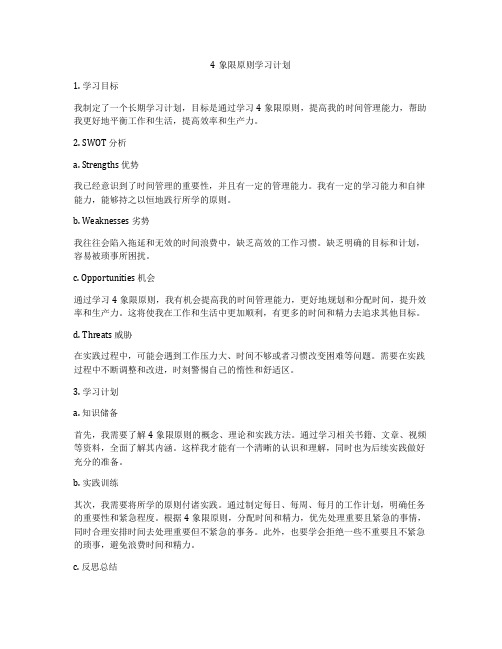 4 象限原则学习计划

1. 学习目标

我制定了一个长期学习计划，目标是通过学习 4 象限原则，提高我的时间管理能力，帮助我更好地平衡工作和生活，提高效率和生产力。

2. SWOT 分析

a. Strengths 优势

我已经意识到了时间管理的重要性，并且有一定的管理能力。我有一定的学习能力和自律能力，能够持之以恒地践行所学的原则。

b. Weaknesses 劣势

我往往会陷入拖延和无效的时间浪费中，缺乏高效的工作习惯。缺乏明确的目标和计划，容易被琐事所困扰。

c. Opportunities 机会

通过学习 4 象限原则，我有机会提高我的时间管理能力，更好地规划和分配时间，提升效率和生产力。这将使我在工作和生活中更加顺利，有更多的时间和精力去追求其他目标。

d. Threats 威胁

在实践过程中，可能会遇到工作压力大、时间不够或者习惯改变困难等问题。需要在实践过程中不断调整和改进，时刻警惕自己的惰性和舒适区。

3. 学习计划

a. 知识储备

首先，我需要了解 4 象限原则的概念、理论和实践方法。通过学习相关书籍、文章、视频等资料，全面了解其内涵。这样我才能有一个清晰的认识和理解，同时也为后续实践做好充分的准备。

b. 实践训练

其次，我需要将所学的原则付诸实践。通过制定每日、每周、每月的工作计划，明确任务的重要性和紧急程度。根据 4 象限原则，分配时间和精力，优先处理重要且紧急的事情，同时合理安排时间去处理重要但不紧急的事务。此外，也要学会拒绝一些不重要且不紧急的琐事，避免浪费时间和精力。

c. 反思总结